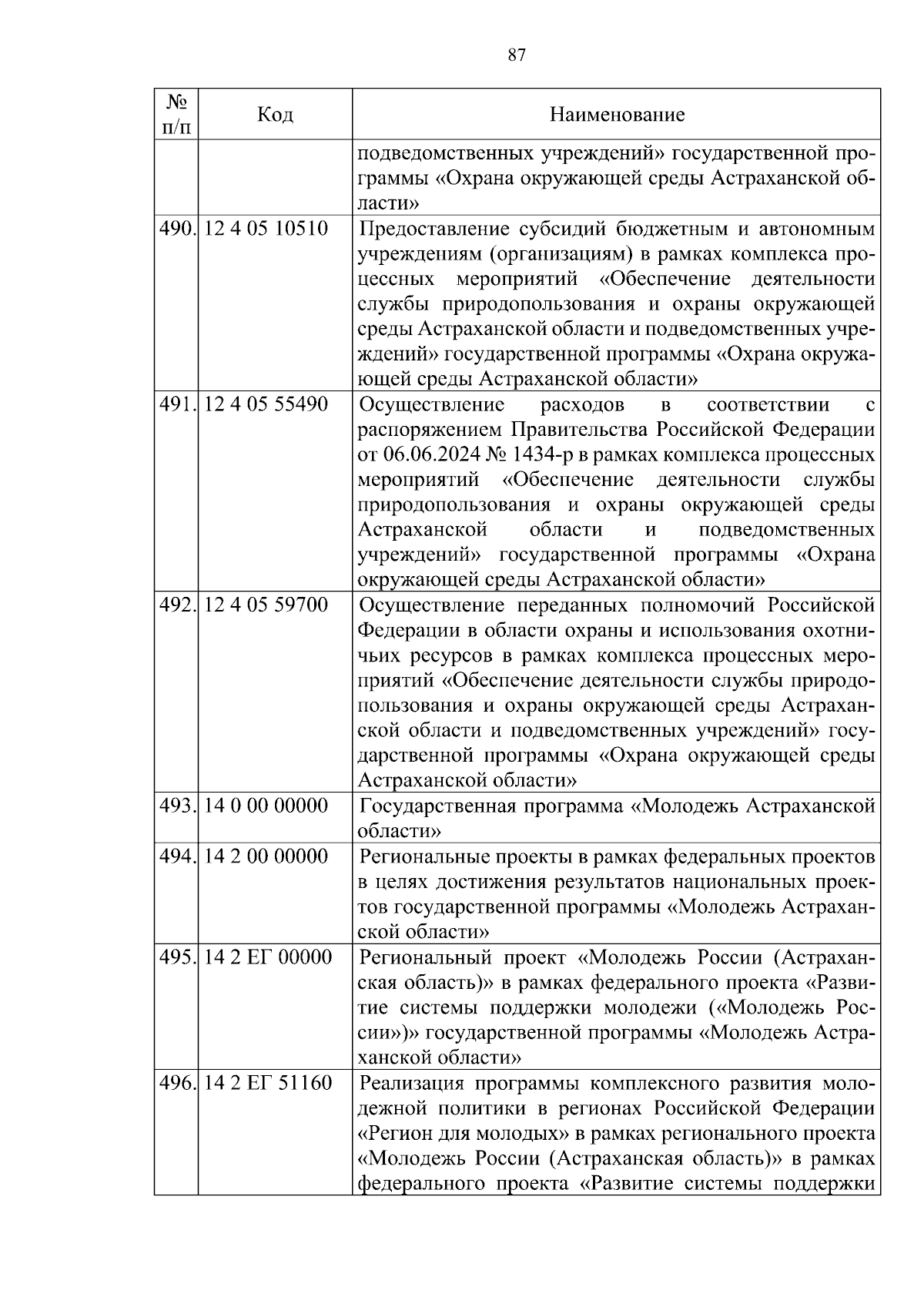 87

| № п/п | Код | Наименование |
|---|---|---|
| | | подведомственных учреждений» государственной программы «Охрана окружающей среды Астраханской области» |
| 490. | 12 4 05 10510 | Предоставление субсидий бюджетным и автономным учреждениям (организациям) в рамках комплекса процессных мероприятий «Обеспечение деятельности службы природопользования и охраны окружающей среды Астраханской области и подведомственных учреждений» государственной программы «Охрана окружающей среды Астраханской области» |
| 491. | 12 4 05 55490 | Осуществление расходов в соответствии с распоряжением Правительства Российской Федерации от 06.06.2024 № 1434-р в рамках комплекса процессных мероприятий «Обеспечение деятельности службы природопользования и охраны окружающей среды Астраханской области и подведомственных учреждений» государственной программы «Охрана окружающей среды Астраханской области» |
| 492. | 12 4 05 59700 | Осуществление переданных полномочий Российской Федерации в области охраны и использования охотничьих ресурсов в рамках комплекса процессных мероприятий «Обеспечение деятельности службы природопользования и охраны окружающей среды Астраханской области и подведомственных учреждений» государственной программы «Охрана окружающей среды Астраханской области» |
| 493. | 14 0 00 00000 | Государственная программа «Молодежь Астраханской области» |
| 494. | 14 2 00 00000 | Региональные проекты в рамках федеральных проектов в целях достижения результатов национальных проектов государственной программы «Молодежь Астраханской области» |
| 495. | 14 2 ЕГ 00000 | Региональный проект «Молодежь России (Астраханская область)» в рамках федерального проекта «Развитие системы поддержки молодежи («Молодежь России»)» государственной программы «Молодежь Астраханской области» |
| 496. | 14 2 ЕГ 51160 | Реализация программы комплексного развития молодежной политики в регионах Российской Федерации «Регион для молодых» в рамках регионального проекта «Молодежь России (Астраханская область)» в рамках федерального проекта «Развитие системы поддержки |